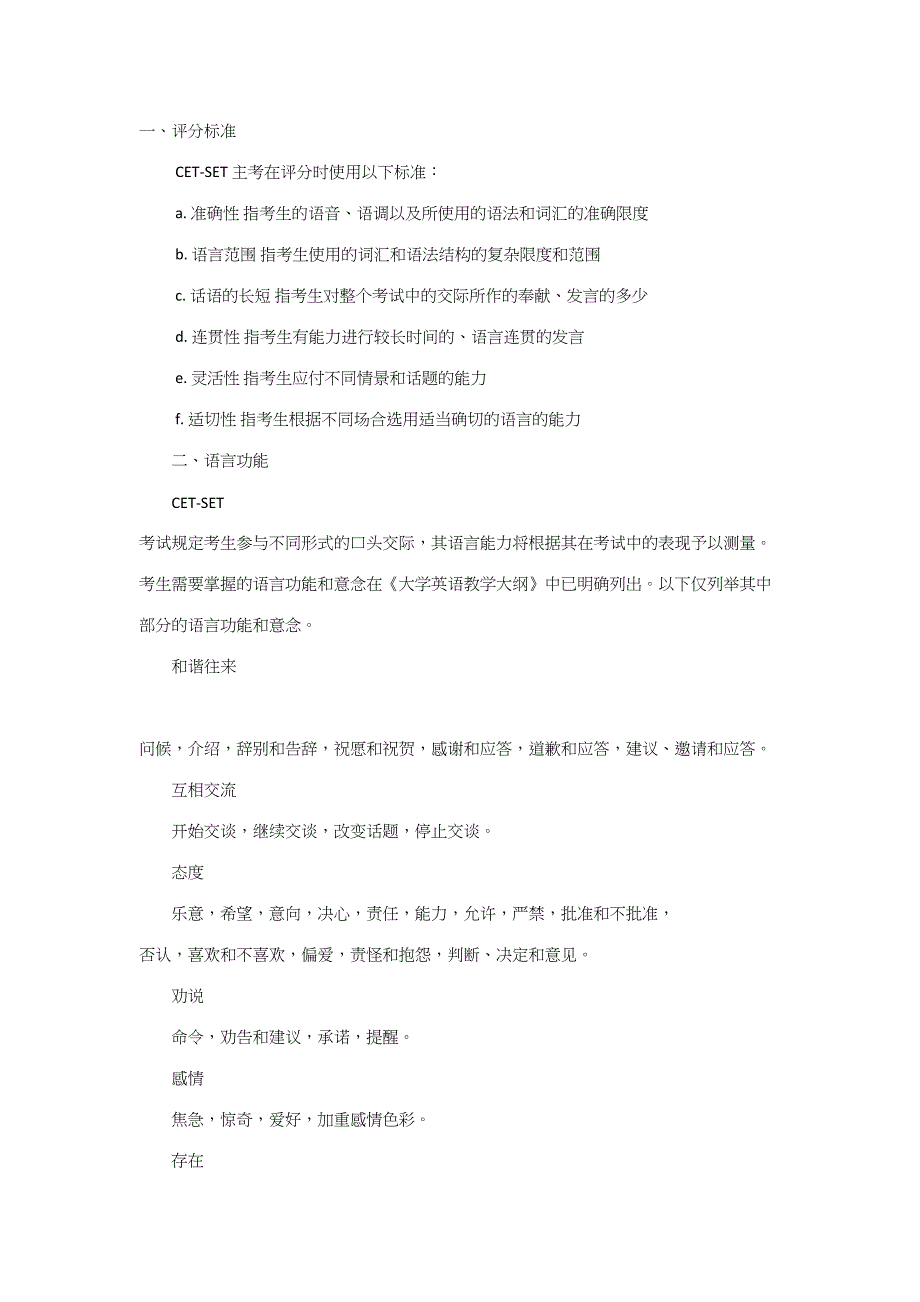 一、评分标准

CET-SET 主考在评分时使用以下标准：

a. 准确性 指考生的语音、语调以及所使用的语法和词汇的准确限度

b. 语言范围 指考生使用的词汇和语法结构的复杂限度和范围

c. 话语的长短 指考生对整个考试中的交际所作的奉献、发言的多少

d. 连贯性 指考生有能力进行较长时间的、语言连贯的发言

e. 灵活性 指考生应付不同情景和话题的能力

f. 适切性 指考生根据不同场合选用适当确切的语言的能力

二、语言功能

CET-SET

考试规定考生参与不同形式的口头交际，其语言能力将根据其在考试中的表现予以测量。考生需要掌握的语言功能和意念在《大学英语教学大纲》中已明确列出。以下仅列举其中部分的语言功能和意念。

和谐往来

问候，介绍，辞别和告辞，祝愿和祝贺，感谢和应答，道歉和应答，建议、邀请和应答。

互相交流

开始交谈，继续交谈，改变话题，停止交谈。

态度

乐意，希望，意向，决心，责任，能力，允许，严禁，批准和不批准，否认，喜欢和不喜欢，偏爱，责怪和抱怨，判断、决定和意见。

劝说

命令，劝告和建议，承诺，提醒。

感情

焦急，惊奇，爱好，加重感情色彩。

存在